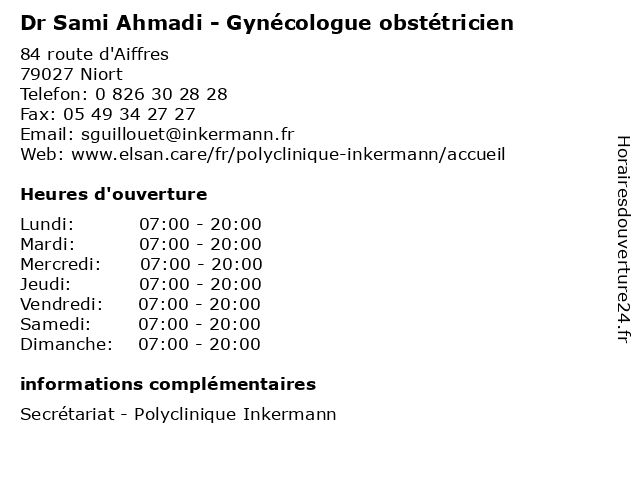 Dr Sami Ahmadi - Gynécologue obstétricien

84 route d'Aiffres
79027 Niort
Telefon: 0 826 30 28 28
Fax: 05 49 34 27 27
Email: sguillouet@inkermann.fr
Web: www.elsan.care/fr/polyclinique-inkermann/accueil

Heures d'ouverture

Lundi: 07:00 - 20:00
Mardi: 07:00 - 20:00
Mercredi: 07:00 - 20:00
Jeudi: 07:00 - 20:00
Vendredi: 07:00 - 20:00
Samedi: 07:00 - 20:00
Dimanche: 07:00 - 20:00

informations complémentaires

Secrétariat - Polyclinique Inkermann

Horairesdouverture24.fr